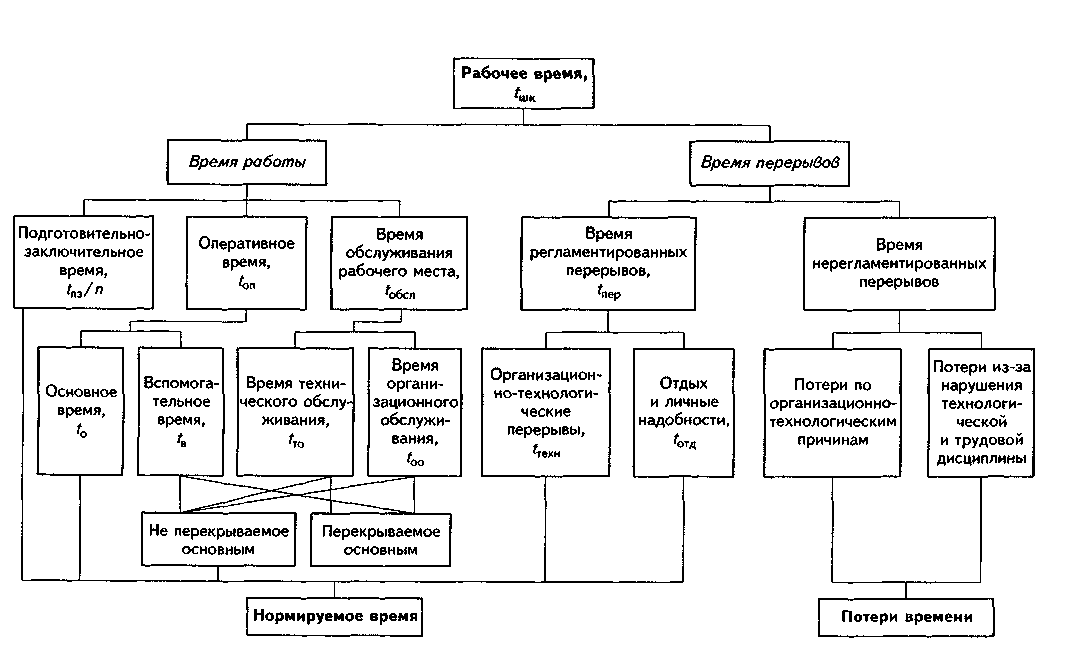 Рабочее время, $t_{шк}$

Время работы

Время перерывов

Подготовительно-заключительное время, $t_{пз}/n$

Оперативное время, $t_{оп}$

Время обслуживания рабочего места, $t_{обсл}$

Время регламентированных перерывов, $t_{пер}$

Время нерегламентированных перерывов

Основное время, $t_{о}$

Вспомогательное время, $t_{в}$

Время технического обслуживания, $t_{то}$

Время организационного обслуживания, $t_{оо}$

Организационно-технологические перерывы, $t_{техн}$

Отдых и личные надобности, $t_{отд}$

Потери по организационно-технологическим причинам

Потери из-за нарушения технологической и трудовой дисциплины

Не перекрываемое основным

Перекрываемое основным

Нормируемое время

Потери времени